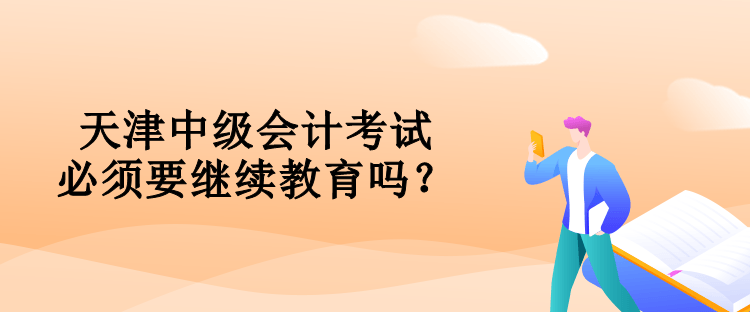 天津中级会计考试
必须要继续教育吗？